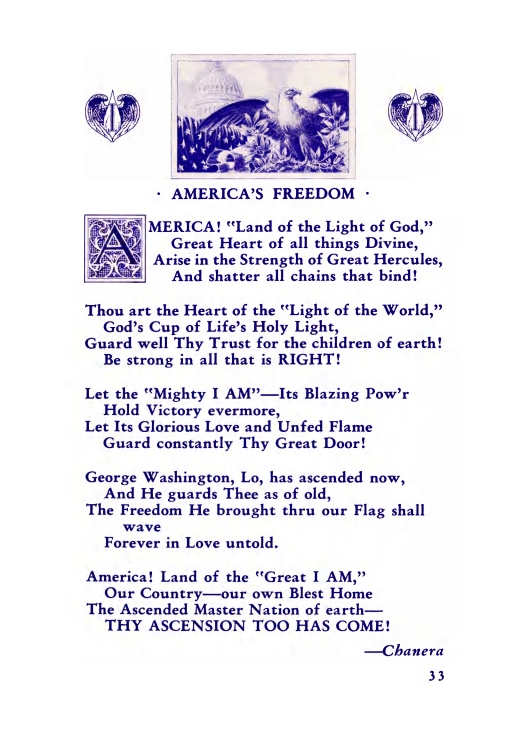 · AMERICA'S FREEDOM ·

AMERICA! "Land of the Light of God,"
Great Heart of all things Divine,
Arise in the Strength of Great Hercules,
And shatter all chains that bind!

Thou art the Heart of the "Light of the World,"
God's Cup of Life's Holy Light,
Guard well Thy Trust for the children of earth!
Be strong in all that is RIGHT!

Let the "Mighty I AM"—Its Blazing Pow'r
Hold Victory evermore,
Let Its Glorious Love and Unfed Flame
Guard constantly Thy Great Door!

George Washington, Lo, has ascended now,
And He guards Thee as of old,
The Freedom He brought thru our Flag shall wave
Forever in Love untold.

America! Land of the "Great I AM,"
Our Country—our own Blest Home
The Ascended Master Nation of earth—
THY ASCENSION TOO HAS COME!

—Chanera

33